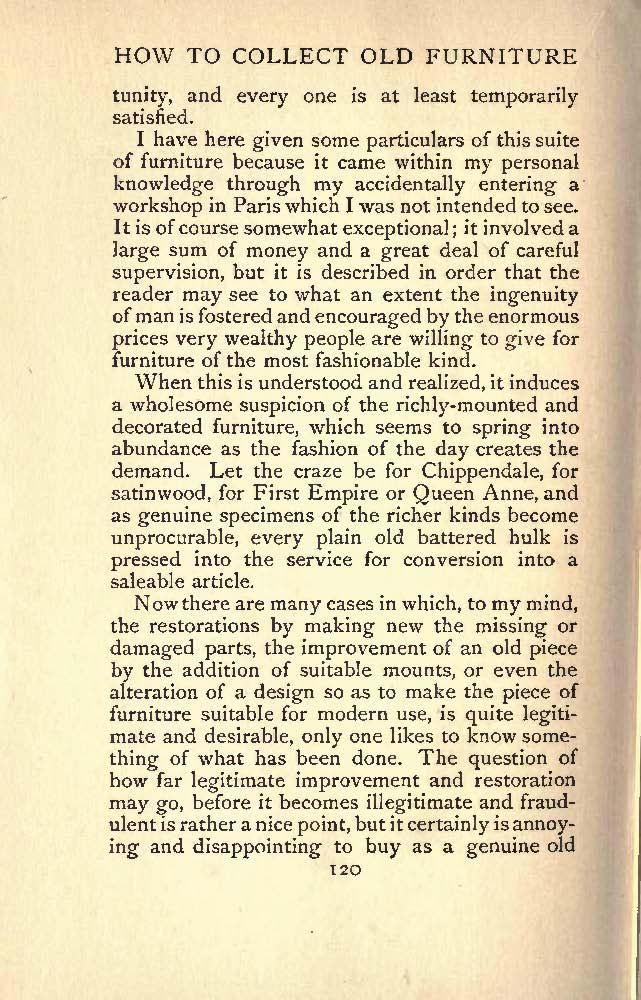 HOW TO COLLECT OLD FURNITURE

tunity, and every one is at least temporarily satisfied.

I have here given some particulars of this suite of furniture because it came within my personal knowledge through my accidentally entering a workshop in Paris which I was not intended to see. It is of course somewhat exceptional; it involved a large sum of money and a great deal of careful supervision, but it is described in order that the reader may see to what an extent the ingenuity of man is fostered and encouraged by the enormous prices very wealthy people are willing to give for furniture of the most fashionable kind.

When this is understood and realized, it induces a wholesome suspicion of the richly-mounted and decorated furniture, which seems to spring into abundance as the fashion of the day creates the demand. Let the craze be for Chippendale, for satinwood, for First Empire or Queen Anne, and as genuine specimens of the richer kinds become unprocurable, every plain old battered hulk is pressed into the service for conversion into a saleable article.

Now there are many cases in which, to my mind, the restorations by making new the missing or damaged parts, the improvement of an old piece by the addition of suitable mounts, or even the alteration of a design so as to make the piece of furniture suitable for modern use, is quite legitimate and desirable, only one likes to know something of what has been done. The question of how far legitimate improvement and restoration may go, before it becomes illegitimate and fraudulent is rather a nice point, but it certainly is annoying and disappointing to buy as a genuine old

120